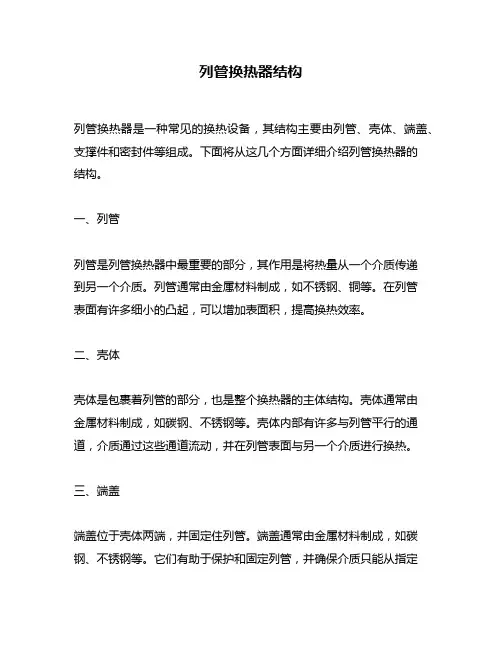 列管换热器结构

列管换热器是一种常见的换热设备，其结构主要由列管、壳体、端盖、支撑件和密封件等组成。下面将从这几个方面详细介绍列管换热器的结构。

一、列管

列管是列管换热器中最重要的部分，其作用是将热量从一个介质传递到另一个介质。列管通常由金属材料制成，如不锈钢、铜等。在列管表面有许多细小的凸起，可以增加表面积，提高换热效率。

二、壳体

壳体是包裹着列管的部分，也是整个换热器的主体结构。壳体通常由金属材料制成，如碳钢、不锈钢等。壳体内部有许多与列管平行的通道，介质通过这些通道流动，并在列管表面与另一个介质进行换热。

三、端盖

端盖位于壳体两端，并固定住列管。端盖通常由金属材料制成，如碳钢、不锈钢等。它们有助于保护和固定列管，并确保介质只能从指定